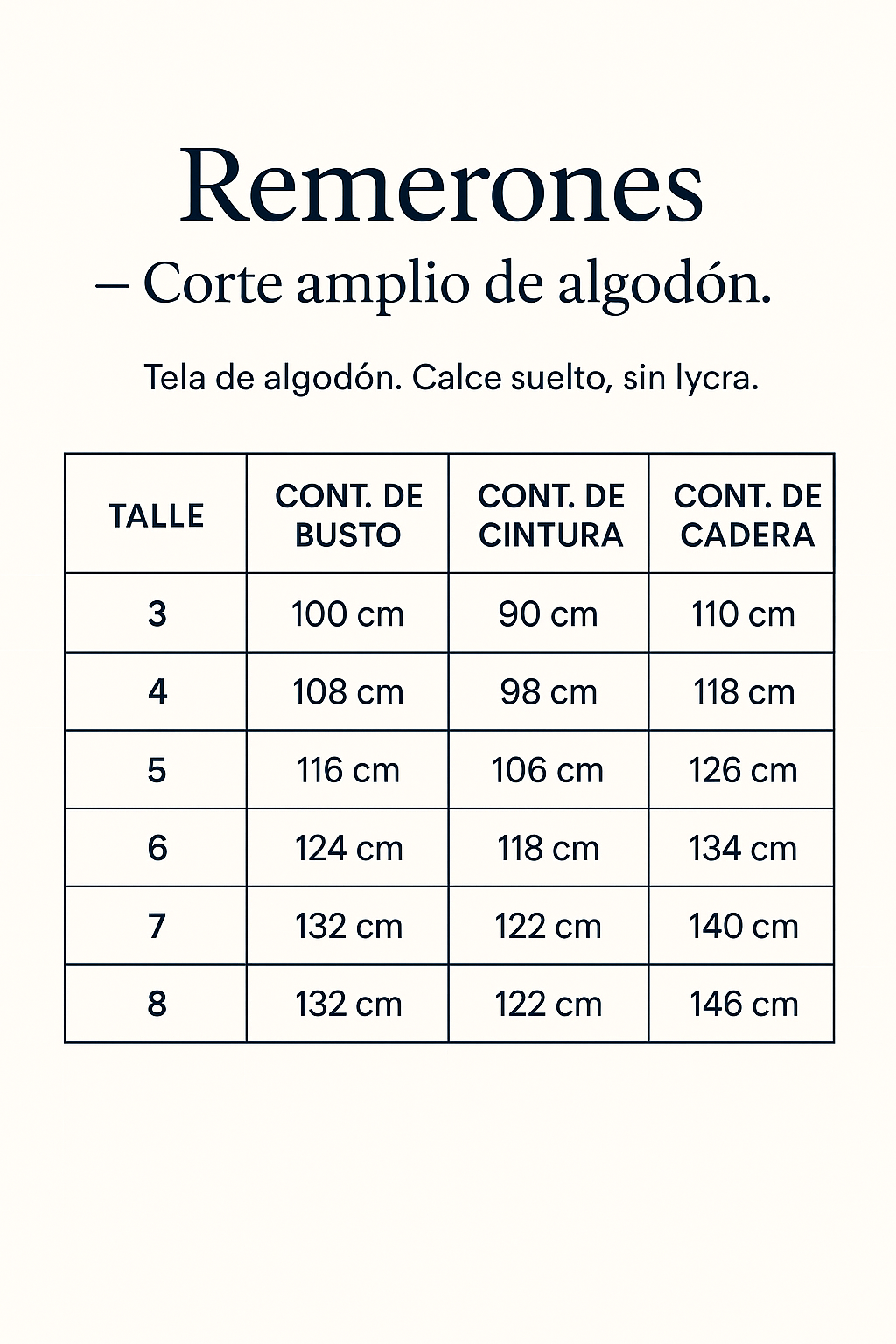 Remerones
– Corte amplio de algodón.

Tela de algodón. Calce suelto, sin lycra.

| TALLE | CONT. DE BUSTO | CONT. DE CINTURA | CONT. DE CADERA |
|---|---|---|---|
| 3 | 100 cm | 90 cm | 110 cm |
| 4 | 108 cm | 98 cm | 118 cm |
| 5 | 116 cm | 106 cm | 126 cm |
| 6 | 124 cm | 118 cm | 134 cm |
| 7 | 132 cm | 122 cm | 140 cm |
| 8 | 132 cm | 122 cm | 146 cm |